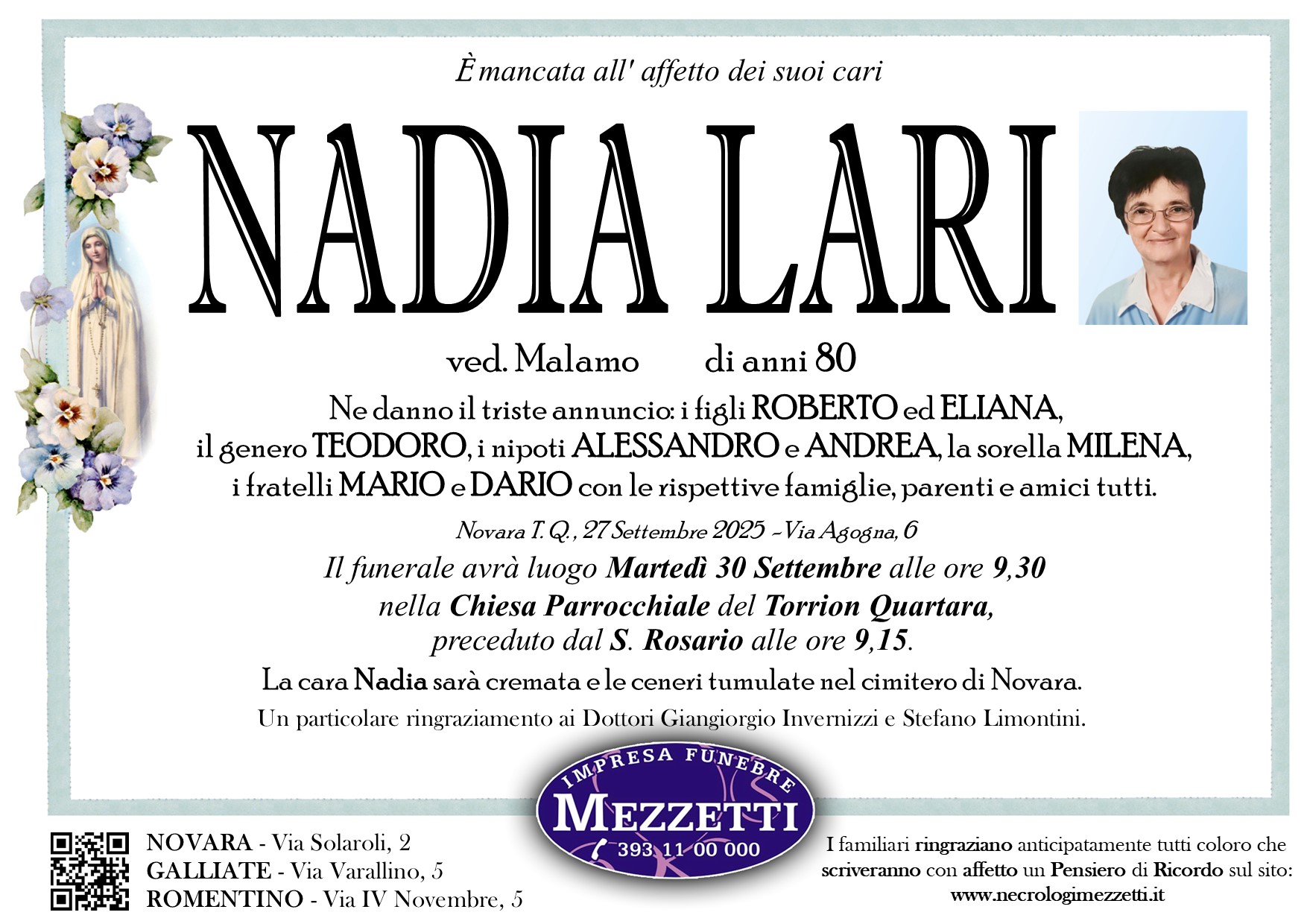 È mancata all' affetto dei suoi cari

NADIA LARI

ved. Malamo di anni 80

Ne danno il triste annuncio: i figli ROBERTO ed ELIANA, il genero TEODORO, i nipoti ALESSANDRO e ANDREA, la sorella MILENA, i fratelli MARIO e DARIO con le rispettive famiglie, parenti e amici tutti.

Novara T. Q., 27 Settembre 2025 - Via Agogna, 6

Il funerale avrà luogo Martedì 30 Settembre alle ore 9,30 nella Chiesa Parrocchiale del Torrion Quartara, preceduto dal S. Rosario alle ore 9,15.

La cara Nadia sarà cremata e le ceneri tumulate nel cimitero di Novara.

Un particolare ringraziamento ai Dottori Giangiorgio Invernizzi e Stefano Limontini.

IMPRESA FUNEBRE
MEZZETTI
393 11 00 000

NOVARA - Via Solaroli, 2
GALLIATE - Via Varallino, 5
ROMENTINO - Via IV Novembre, 5

I familiari ringraziano anticipatamente tutti coloro che scriveranno con affetto un Pensiero di Ricordo sul sito: www.necrologimezzetti.it